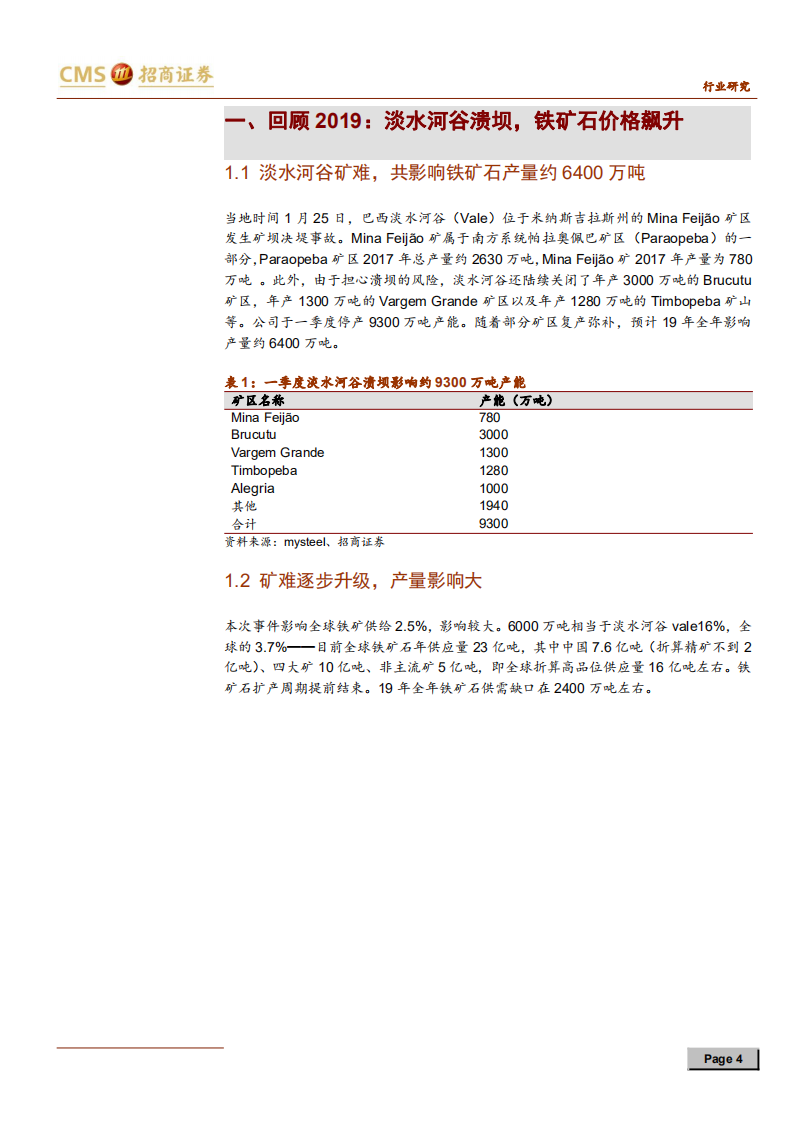 CMS 招商证券

行业研究

一、回顾 2019：淡水河谷溃坝，铁矿石价格飙升

1.1 淡水河谷矿难，共影响铁矿石产量约 6400 万吨

当地时间 1 月 25 日，巴西淡水河谷（Vale）位于米纳斯吉拉斯州的 Mina Feijão 矿区发生矿坝决堤事故。Mina Feijão 矿属于南方系统帕拉奥佩巴矿区（Paraopeba）的一部分，Paraopeba 矿区 2017 年总产量约 2630 万吨，Mina Feijão 矿 2017 年产量为 780 万吨 。此外，由于担心溃坝的风险，淡水河谷还陆续关闭了年产 3000 万吨的 Brucutu 矿区，年产 1300 万吨的 Vargem Grande 矿区以及年产 1280 万吨的 Timbopeba 矿山等。公司于一季度停产 9300 万吨产能。随着部分矿区复产弥补，预计 19 年全年影响产量约 6400 万吨。

表 1：一季度淡水河谷溃坝影响约 9300 万吨产能

| 矿区名称 | 产能（万吨） |
|---|---|
| Mina Feijão | 780 |
| Brucutu | 3000 |
| Vargem Grande | 1300 |
| Timbopeba | 1280 |
| Alegria | 1000 |
| 其他 | 1940 |
| 合计 | 9300 |

资料来源：mysteel、招商证券

1.2 矿难逐步升级，产量影响大

本次事件影响全球铁矿供给 2.5%，影响较大。6000 万吨相当于淡水河谷 vale16%，全球的 3.7%——目前全球铁矿石年供应量 23 亿吨，其中中国 7.6 亿吨（折算精矿不到 2 亿吨）、四大矿 10 亿吨、非主流矿 5 亿吨，即全球折算高品位供应量 16 亿吨左右。铁矿石扩产周期提前结束。19 年全年铁矿石供需缺口在 2400 万吨左右。

Page 4